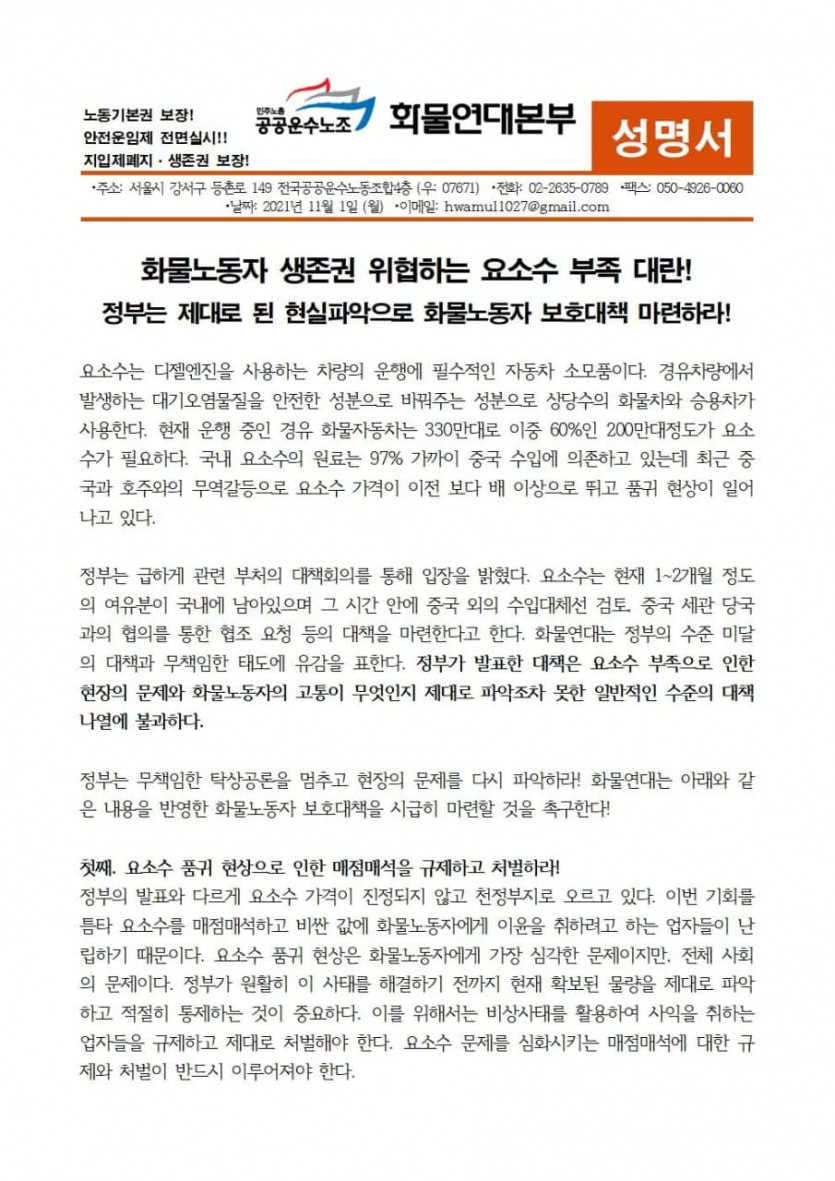 노동기본권 보장!
안전운임제 전면실시!!
지입제폐지 · 생존권 보장!

민주노총
공공운수노조

화물연대본부

성명서

•주소: 서울시 강서구 등촌로 149 전국공공운수노동조합4층 (우: 07671) •전화: 02-2635-0789 •팩스: 050-4926-0060
•날짜: 2021년 11월 1일 (월) •이메일: hwamul1027@gmail.com

화물노동자 생존권 위협하는 요소수 부족 대란!
정부는 제대로 된 현실파악으로 화물노동자 보호대책 마련하라!

요소수는 디젤엔진을 사용하는 차량의 운행에 필수적인 자동차 소모품이다. 경유차량에서 발생하는 대기오염물질을 안전한 성분으로 바꿔주는 성분으로 상당수의 화물차와 승용차가 사용한다. 현재 운행 중인 경유 화물자동차는 330만대로 이중 60%인 200만대정도가 요소수가 필요하다. 국내 요소수의 원료는 97% 가까이 중국 수입에 의존하고 있는데 최근 중국과 호주와의 무역갈등으로 요소수 가격이 이전 보다 배 이상으로 뛰고 품귀 현상이 일어나고 있다.

정부는 급하게 관련 부처의 대책회의를 통해 입장을 밝혔다. 요소수는 현재 1~2개월 정도의 여유분이 국내에 남아있으며 그 시간 안에 중국 외의 수입대체선 검토, 중국 세관 당국과의 협의를 통한 협조 요청 등의 대책을 마련한다고 한다. 화물연대는 정부의 수준 미달의 대책과 무책임한 태도에 유감을 표한다. 정부가 발표한 대책은 요소수 부족으로 인한 현장의 문제와 화물노동자의 고통이 무엇인지 제대로 파악조차 못한 일반적인 수준의 대책 나열에 불과하다.

정부는 무책임한 탁상공론을 멈추고 현장의 문제를 다시 파악하라! 화물연대는 아래와 같은 내용을 반영한 화물노동자 보호대책을 시급히 마련할 것을 촉구한다!

첫째. 요소수 품귀 현상으로 인한 매점매석을 규제하고 처벌하라!
정부의 발표와 다르게 요소수 가격이 진정되지 않고 천정부지로 오르고 있다. 이번 기회를 틈타 요소수를 매점매석하고 비싼 값에 화물노동자에게 이윤을 취하려고 하는 업자들이 난립하기 때문이다. 요소수 품귀 현상은 화물노동자에게 가장 심각한 문제이지만, 전체 사회의 문제이다. 정부가 원활히 이 사태를 해결하기 전까지 현재 확보된 물량을 제대로 파악하고 적절히 통제하는 것이 중요하다. 이를 위해서는 비상사태를 활용하여 사익을 취하는 업자들을 규제하고 제대로 처벌해야 한다. 요소수 문제를 심화시키는 매점매석에 대한 규제와 처벌이 반드시 이루어져야 한다.